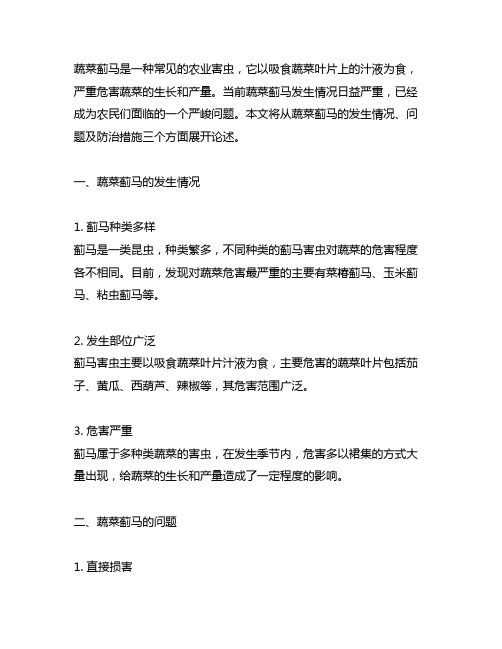 蔬菜蓟马是一种常见的农业害虫，它以吸食蔬菜叶片上的汁液为食，严重危害蔬菜的生长和产量。当前蔬菜蓟马发生情况日益严重，已经成为农民们面临的一个严峻问题。本文将从蔬菜蓟马的发生情况、问题及防治措施三个方面展开论述。

一、蔬菜蓟马的发生情况

1. 蓟马种类多样
蓟马是一类昆虫，种类繁多，不同种类的蓟马害虫对蔬菜的危害程度各不相同。目前，发现对蔬菜危害最严重的主要有菜椿蓟马、玉米蓟马、粘虫蓟马等。

2. 发生部位广泛
蓟马害虫主要以吸食蔬菜叶片汁液为食，主要危害的蔬菜叶片包括茄子、黄瓜、西葫芦、辣椒等，其危害范围广泛。

3. 危害严重
蓟马属于多种类蔬菜的害虫，在发生季节内，危害多以裙集的方式大量出现，给蔬菜的生长和产量造成了一定程度的影响。

二、蔬菜蓟马的问题

1. 直接损害